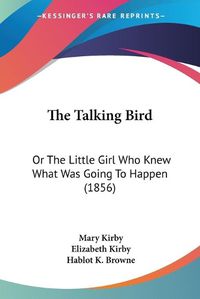 KESSINGER'S RARE REPRINTS

The Talking Bird

Or The Little Girl Who Knew What Was Going To Happen (1856)

Mary Kirby
Elizabeth Kirby
Hablot K. Browne